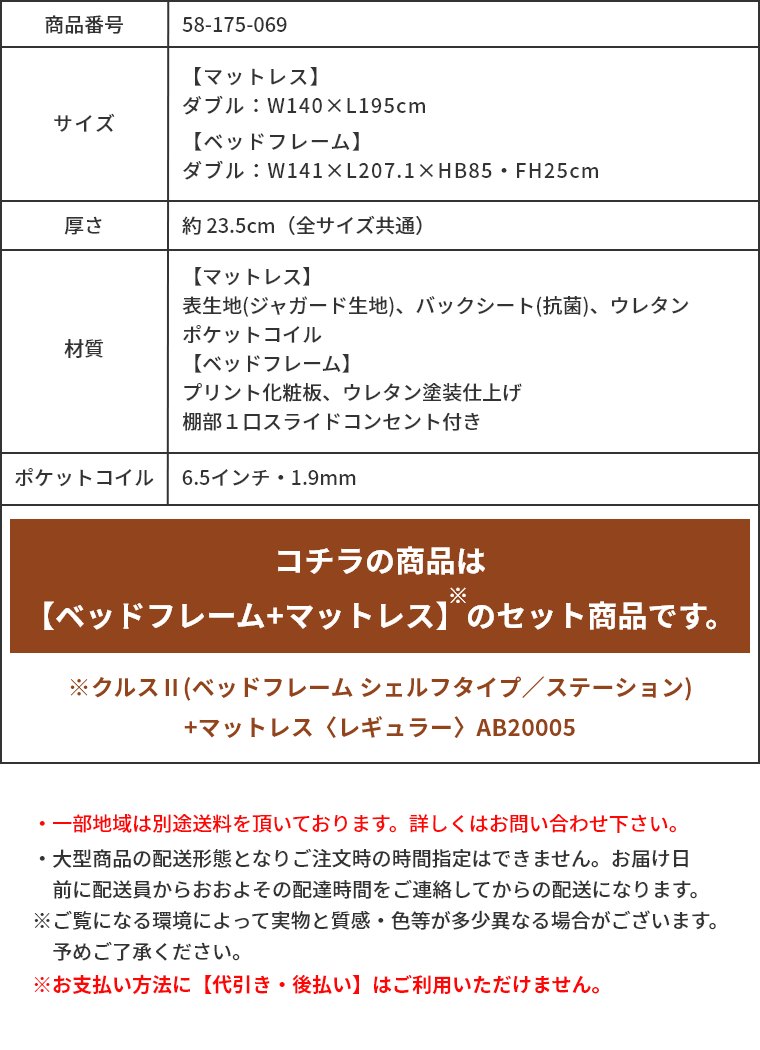 | 商品番号 | 58-175-069 |
|---|---|
| サイズ | 【マットレス】 ダブル：W140×L195cm 【ベッドフレーム】 ダブル：W141×L207.1×HB85・FH25cm |
| 厚さ | 約 23.5cm（全サイズ共通） |
| 材質 | 【マットレス】 表生地(ジャガード生地)、バックシート(抗菌)、ウレタン ポケットコイル 【ベッドフレーム】 プリント化粧板、ウレタン塗装仕上げ 棚部１口スライドコンセント付き |
| ポケットコイル | 6.5インチ・1.9mm |

コチラの商品は
【ベッドフレーム+マットレス】※のセット商品です。

※クルスII (ベッドフレーム シェルフタイプ／ステーション) +マットレス〈レギュラー〉AB20005

・一部地域は別途送料を頂いております。詳しくはお問い合わせ下さい。
・大型商品の配送形態となりご注文時の時間指定はできません。お届け日前に配送員からおおよその配達時間をご連絡してからの配送になります。
※ご覧になる環境によって実物と質感・色等が多少異なる場合がございます。予めご了承ください。
※お支払い方法に【代引き・後払い】はご利用いただけません。